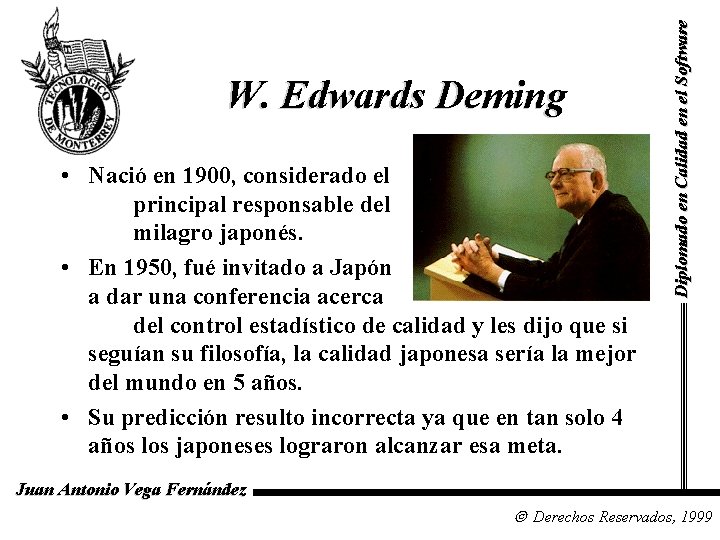 TECNOLOGICO DE MONTERREY

W. Edwards Deming

• Nació en 1900, considerado el principal responsable del milagro japonés.

• En 1950, fué invitado a Japón a dar una conferencia acerca del control estadístico de calidad y les dijo que si seguían su filosofía, la calidad japonesa sería la mejor del mundo en 5 años.

• Su predicción resulto incorrecta ya que en tan solo 4 años los japoneses lograron alcanzar esa meta.

Diplomado en Calidad en el Software

Juan Antonio Vega Fernández

© Derechos Reservados, 1999